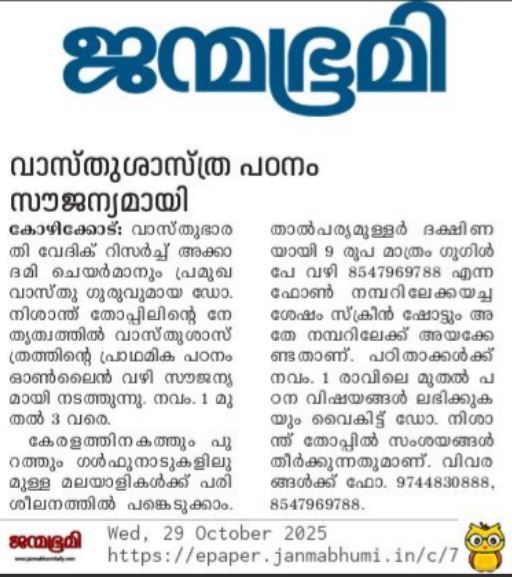 ജന്മഭൂമി

വാസ്തുശാസ്ത്ര പഠനം സൗജന്യമായി

കോഴിക്കോട്: വാസ്തുഭാരതി വേദിക് റിസർച്ച് അക്കാദമി ചെയർമാനും പ്രമുഖ വാസ്തു ഗുരുവുമായ ഡോ. നിശാന്ത് തോപ്പിലിന്റെ നേതൃത്വത്തിൽ വാസ്തുശാസ്ത്രത്തിന്റെ പ്രാഥമിക പഠനം ഓൺലൈൻ വഴി സൗജന്യമായി നടത്തുന്നു. നവം. 1 മുതൽ 3 വരെ.

കേരളത്തിനകത്തും പുറത്തും ഗൾഫുനാടുകളിലുമുള്ള മലയാളികൾക്ക് പരിശീലനത്തിൽ പങ്കെടുക്കാം. താൽപര്യമുള്ളർ ദക്ഷിണയായി 9 രൂപ മാത്രം ഗൂഗിൾ പേ വഴി 8547969788 എന്ന ഫോൺ നമ്പറിലേക്കയച്ച ശേഷം സ്ക്രീൻ ഷോട്ടും അതേ നമ്പറിലേക്ക് അയക്കേണ്ടതാണ്. പഠിതാക്കൾക്ക് നവം. 1 രാവിലെ മുതൽ പഠന വിഷയങ്ങൾ ലഭിക്കുകയും വൈകിട്ട് ഡോ. നിശാന്ത് തോപ്പിൽ സംശയങ്ങൾ തീർക്കുന്നതുമാണ്. വിവരങ്ങൾക്ക് ഫോ. 9744830888, 8547969788.

ജന്മഭൂമി
Wed, 29 October 2025
https://epaper.janmabhumi.in/c/7